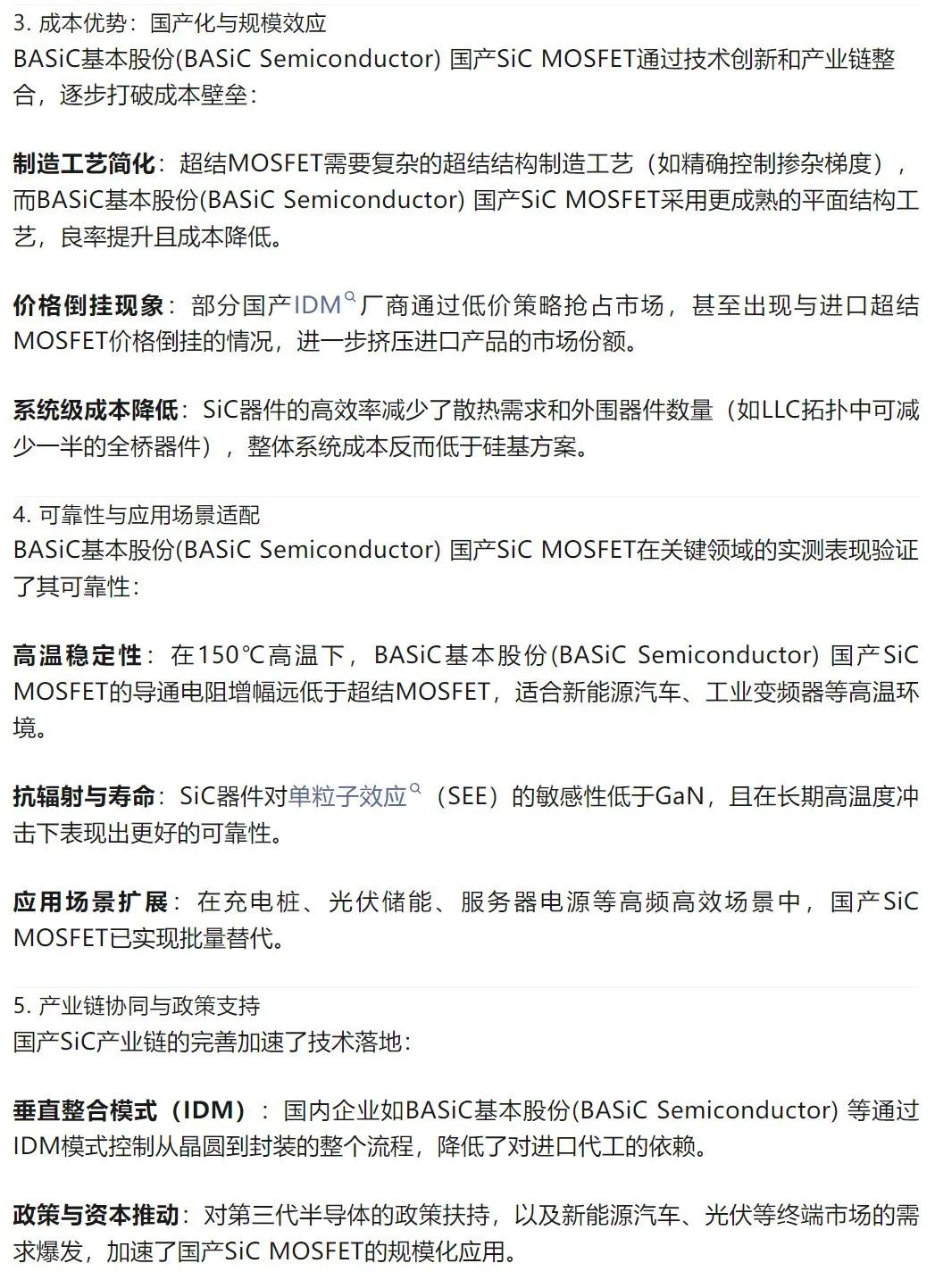 3. 成本优势：国产化与规模效应
BASiC基本股份(BASiC Semiconductor) 国产SiC MOSFET通过技术创新和产业链整合，逐步打破成本壁垒：

制造工艺简化：超结MOSFET需要复杂的超结结构制造工艺（如精确控制掺杂梯度），而BASiC基本股份(BASiC Semiconductor) 国产SiC MOSFET采用更成熟的平面结构工艺，良率提升且成本降低。

价格倒挂现象：部分国产IDM厂商通过低价策略抢占市场，甚至出现与进口超结MOSFET价格倒挂的情况，进一步挤压进口产品的市场份额。

系统级成本降低：SiC器件的高效率减少了散热需求和外围器件数量（如LLC拓扑中可减少一半的全桥器件），整体系统成本反而低于硅基方案。

4. 可靠性与应用场景适配
BASiC基本股份(BASiC Semiconductor) 国产SiC MOSFET在关键领域的实测表现验证了其可靠性：

高温稳定性：在150℃高温下，BASiC基本股份(BASiC Semiconductor) 国产SiC MOSFET的导通电阻增幅远低于超结MOSFET，适合新能源汽车、工业变频器等高温环境。

抗辐射与寿命：SiC器件对单粒子效应（SEE）的敏感性低于GaN，且在长期高温度冲击下表现出更好的可靠性。

应用场景扩展：在充电桩、光伏储能、服务器电源等高频高效场景中，国产SiC MOSFET已实现批量替代。

5. 产业链协同与政策支持
国产SiC产业链的完善加速了技术落地：

垂直整合模式（IDM）：国内企业如BASiC基本股份(BASiC Semiconductor) 等通过IDM模式控制从晶圆到封装的整个流程，降低了对进口代工的依赖。

政策与资本推动：对第三代半导体的政策扶持，以及新能源汽车、光伏等终端市场的需求爆发，加速了国产SiC MOSFET的规模化应用。